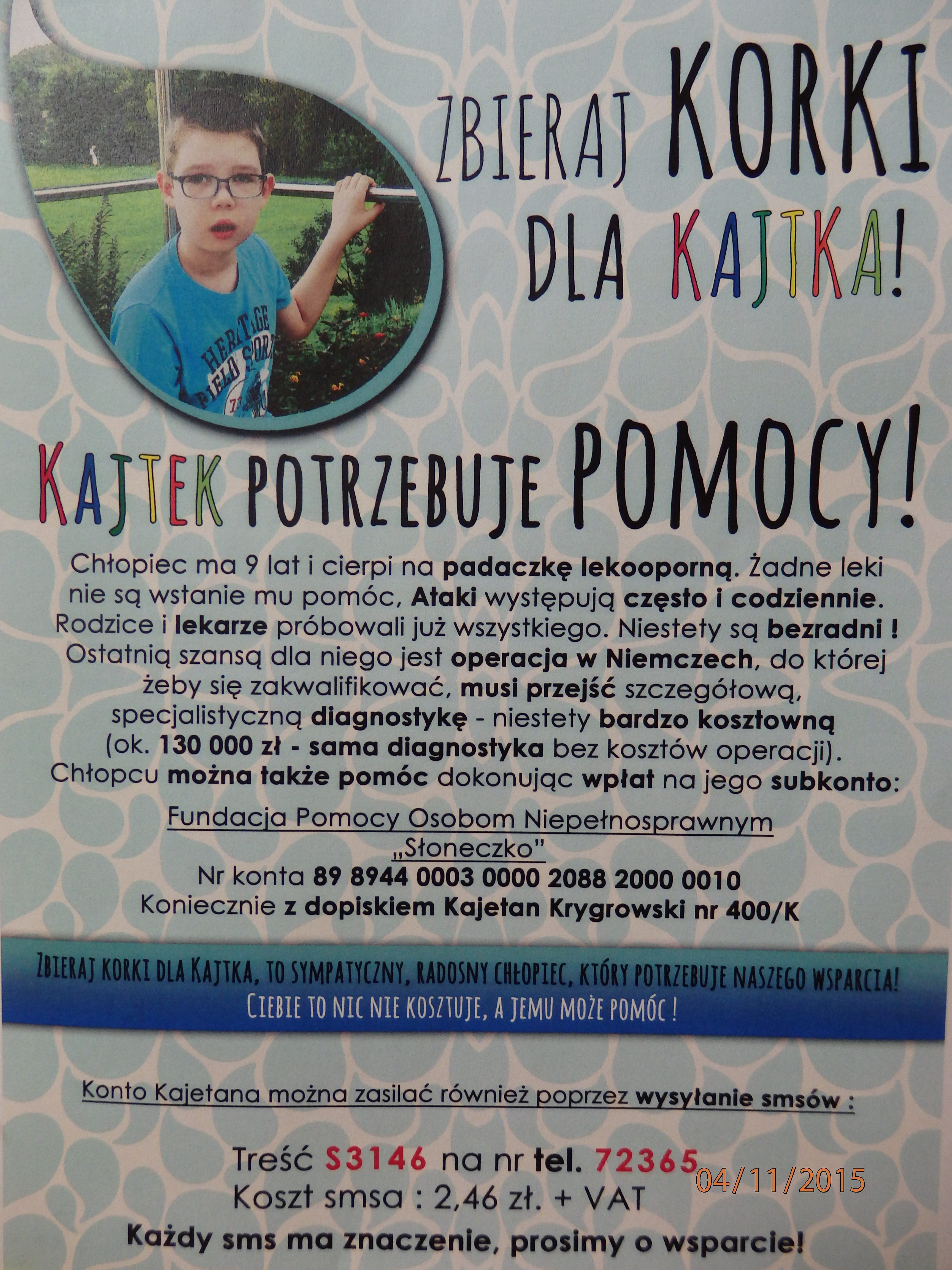 ZBIERAJ KORKI DLA KAJTKA!

KAJTEK POTRZEBUJE POMOCY!

Chłopiec ma 9 lat i cierpi na padaczkę lekooporną. Żadne leki nie są wstanie mu pomóc, Ataki występują często i codziennie. Rodzice i lekarze próbowali już wszystkiego. Niestety są bezradni ! Ostatnią szansą dla niego jest operacja w Niemczech, do której żeby się zakwalifikować, musi przejść szczegółową, specjalistyczną diagnostykę - niestety bardzo kosztowną (ok. 130 000 zł - sama diagnostyka bez kosztów operacji). Chłopcu można także pomóc dokonując wpłat na jego subkonto:

Fundacja Pomocy Osobom Niepełnosprawnym
„Słoneczko"
Nr konta 89 8944 0003 0000 2088 2000 0010
Koniecznie z dopiskiem Kajetan Krygrowski nr 400/K

ZBIERAJ KORKI DLA KAJTKA, TO SYMPATYCZNY, RADOSNY CHŁOPIEC, KTÓRY POTRZEBUJE NASZEGO WSPARCIA!
CIEBIE TO NIC NIE KOSZTUJE, A JEMU MOŻE POMÓC !

Konto Kajetana można zasilać również poprzez wysyłanie smsów :

Treść S3146 na nr tel. 72365
Koszt smsa : 2,46 zł. + VAT
Każdy sms ma znaczenie, prosimy o wsparcie!

04/11/2015